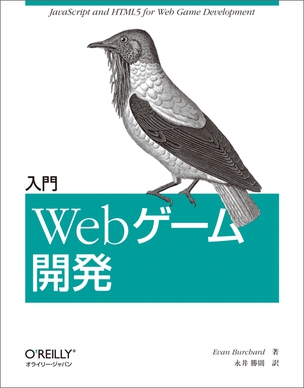 JavaScript and HTML5 for Web Game Development

入門

Webゲーム開発

O'REILLY®
オライリー・ジャパン

Evan Burchard 著
永井 勝則 訳